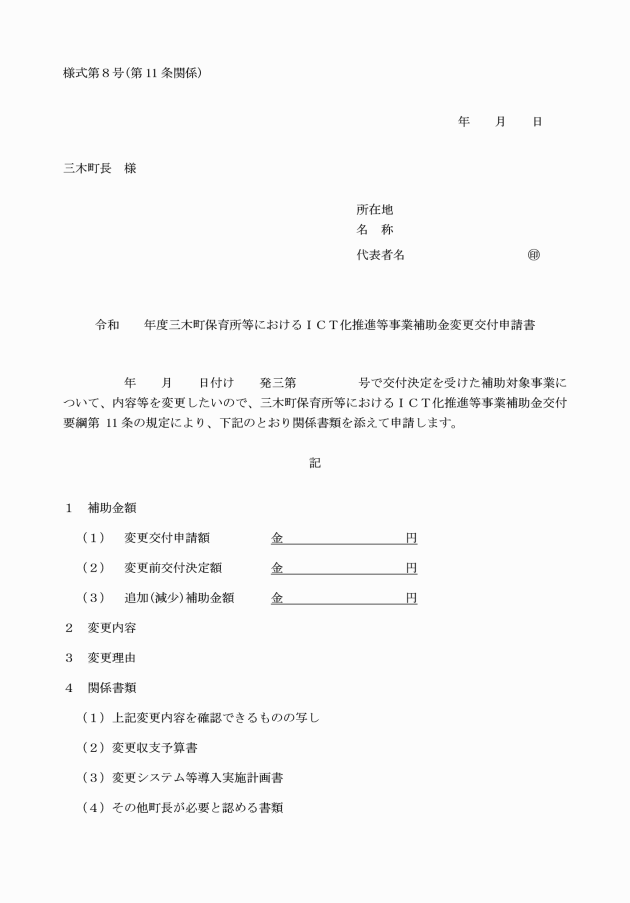 様式第８号(第 11 条関係)

年　　月　　日

三木町長　様

所在地
名　称
代表者名　　　　　　　　　㊞

令和　　年度三木町保育所等におけるＩＣＴ化推進等事業補助金変更交付申請書

年　　月　　日付け　　発三第　　　　号で交付決定を受けた補助対象事業について、内容等を変更したいので、三木町保育所等におけるＩＣＴ化推進等事業補助金交付要綱第 11 条の規定により、下記のとおり関係書類を添えて申請します。

記

１　補助金額

（１）　変更交付申請額　　　金　　　　　　　円

（２）　変更前交付決定額　　金　　　　　　　円

（３）　追加(減少)補助金額　　金　　　　　　　円

２　変更内容

３　変更理由

４　関係書類

（１）上記変更内容を確認できるものの写し

（２）変更収支予算書

（３）変更システム等導入実施計画書

（４）その他町長が必要と認める書類